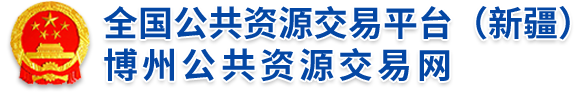 全国公共资源交易平台（新疆）
博州公共资源交易网